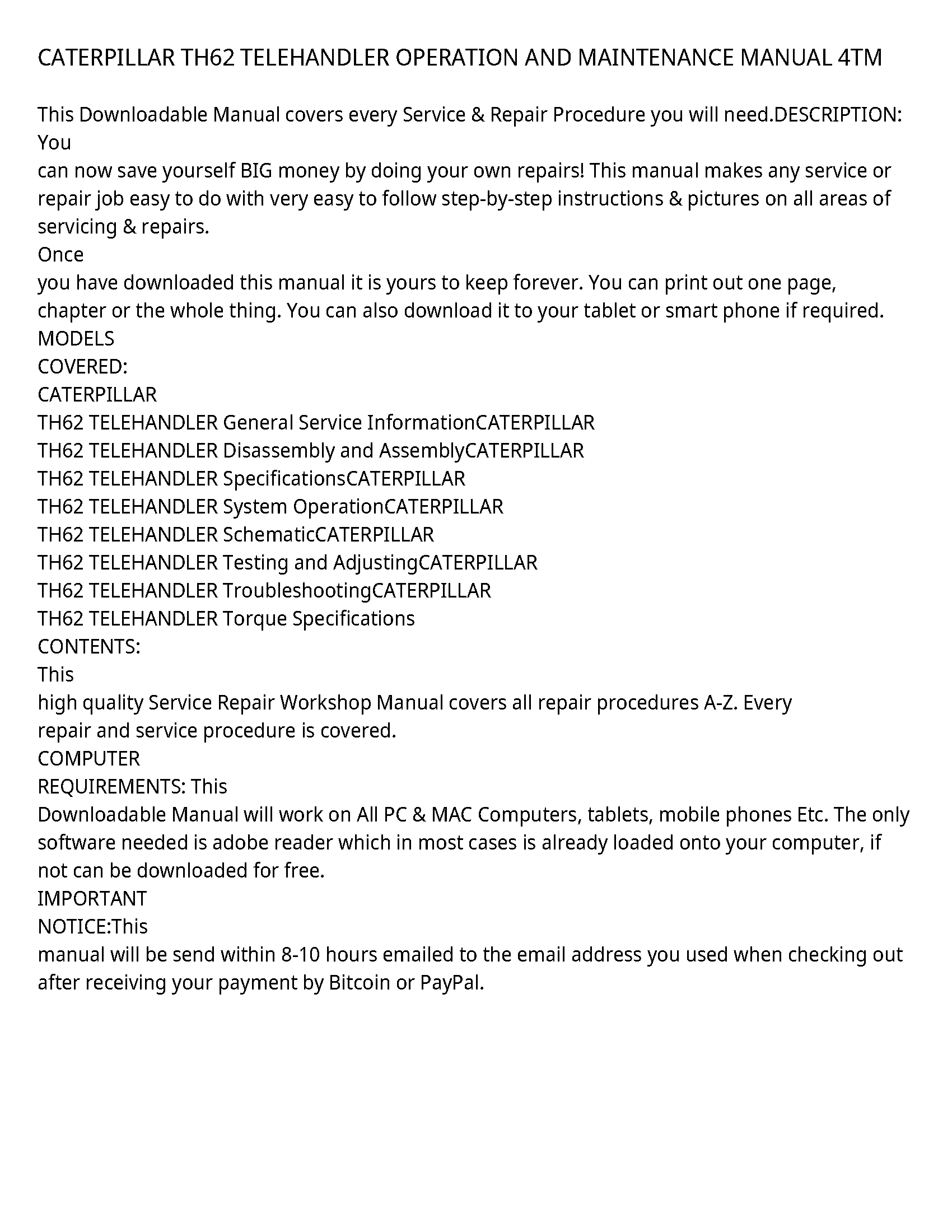 CATERPILLAR TH62 TELEHANDLER OPERATION AND MAINTENANCE MANUAL 4TM

This Downloadable Manual covers every Service & Repair Procedure you will need.DESCRIPTION: You
can now save yourself BIG money by doing your own repairs! This manual makes any service or repair job easy to do with very easy to follow step-by-step instructions & pictures on all areas of servicing & repairs.
Once
you have downloaded this manual it is yours to keep forever. You can print out one page, chapter or the whole thing. You can also download it to your tablet or smart phone if required.
MODELS
COVERED:
CATERPILLAR
TH62 TELEHANDLER General Service InformationCATERPILLAR
TH62 TELEHANDLER Disassembly and AssemblyCATERPILLAR
TH62 TELEHANDLER SpecificationsCATERPILLAR
TH62 TELEHANDLER System OperationCATERPILLAR
TH62 TELEHANDLER SchematicCATERPILLAR
TH62 TELEHANDLER Testing and AdjustingCATERPILLAR
TH62 TELEHANDLER TroubleshootingCATERPILLAR
TH62 TELEHANDLER Torque Specifications
CONTENTS:
This
high quality Service Repair Workshop Manual covers all repair procedures A-Z. Every repair and service procedure is covered.
COMPUTER
REQUIREMENTS: This
Downloadable Manual will work on All PC & MAC Computers, tablets, mobile phones Etc. The only software needed is adobe reader which in most cases is already loaded onto your computer, if not can be downloaded for free.
IMPORTANT
NOTICE:This
manual will be send within 8-10 hours emailed to the email address you used when checking out after receiving your payment by Bitcoin or PayPal.